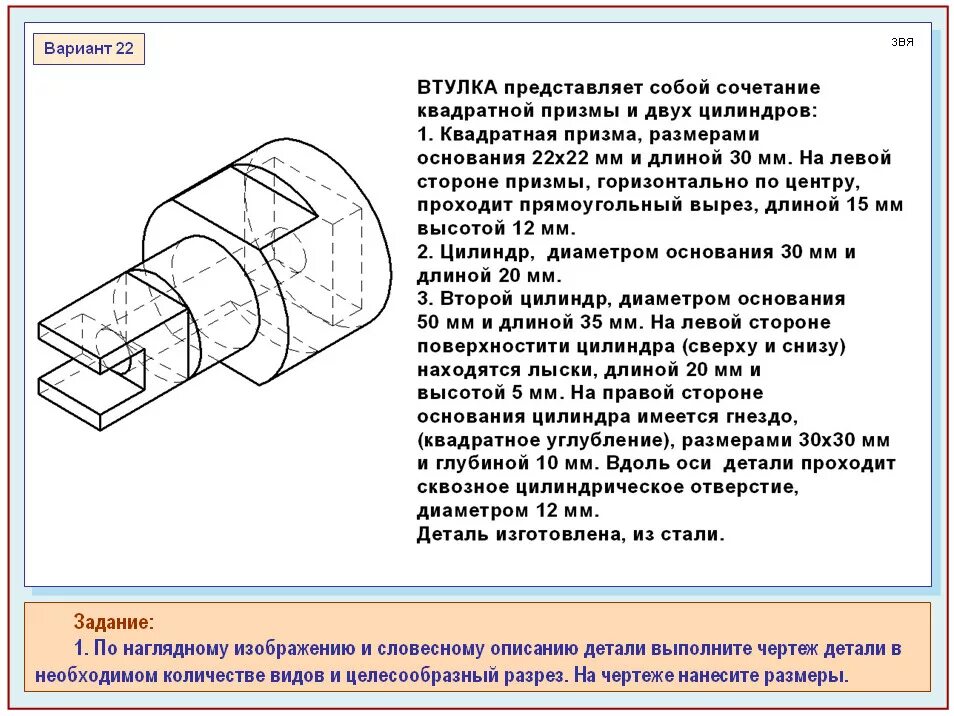 Вариант 22

ЗВЯ

ВТУЛКА представляет собой сочетание квадратной призмы и двух цилиндров:
1. Квадратная призма, размерами основания 22х22 мм и длиной 30 мм. На левой стороне призмы, горизонтально по центру, проходит прямоугольный вырез, длиной 15 мм высотой 12 мм.
2. Цилиндр, диаметром основания 30 мм и длиной 20 мм.
3. Второй цилиндр, диаметром основания 50 мм и длиной 35 мм. На левой стороне поверхностити цилиндра (сверху и снизу) находятся лыски, длиной 20 мм и высотой 5 мм. На правой стороне основания цилиндра имеется гнездо, (квадратное углубление), размерами 30х30 мм и глубиной 10 мм. Вдоль оси детали проходит сквозное цилиндрическое отверстие, диаметром 12 мм.
Деталь изготовлена, из стали.

Задание:
1. По наглядному изображению и словесному описанию детали выполните чертеж детали в необходимом количестве видов и целесообразный разрез. На чертеже нанесите размеры.